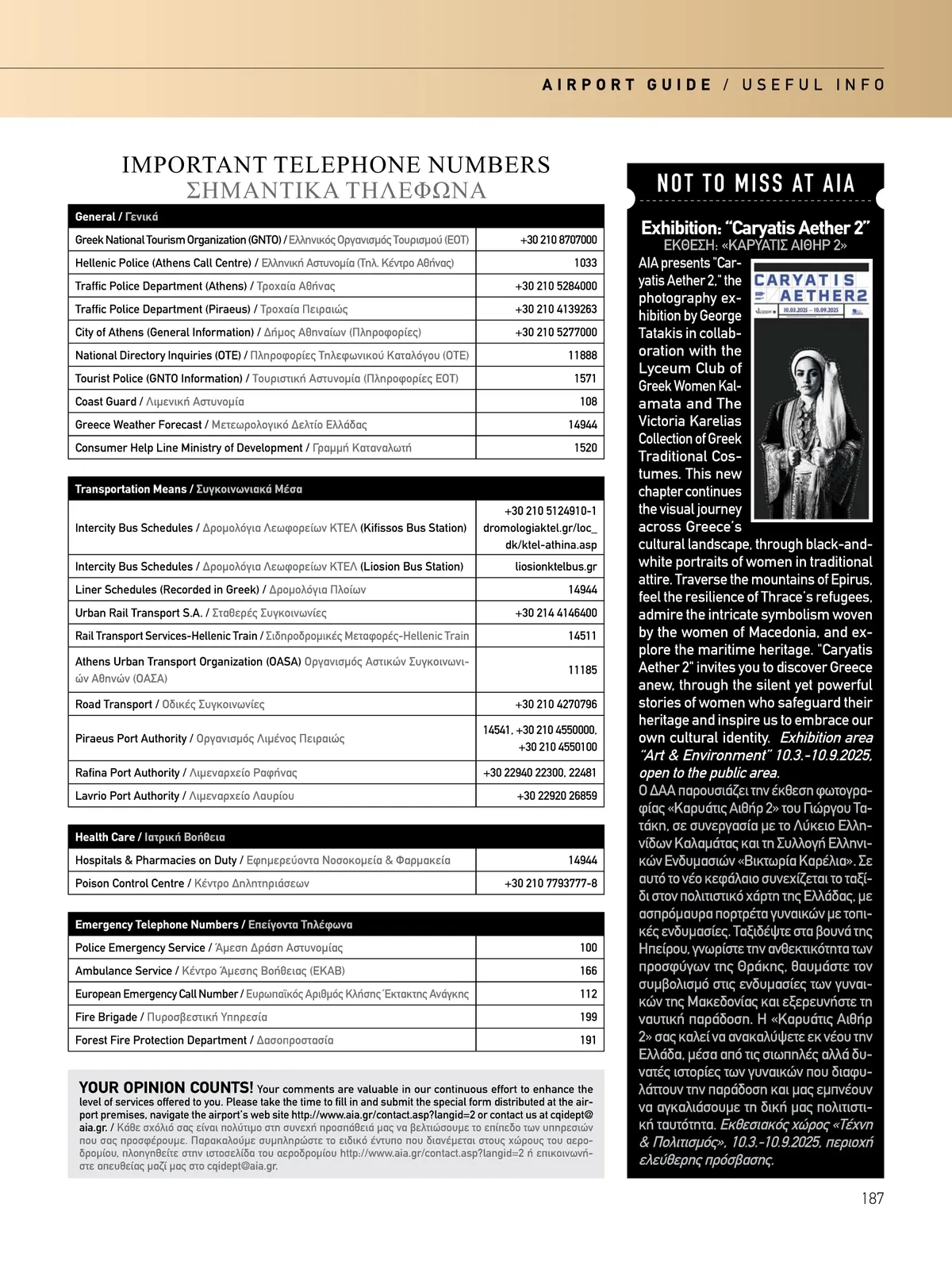 AIRPORT GUIDE / USEFUL INFO

IMPORTANT TELEPHONE NUMBERS
ΣΗΜΑΝΤΙΚΑ ΤΗΛΕΦΩΝΑ

| General / Γενικά | |
|---|---|
| Greek National Tourism Organization (GNTO) / Ελληνικός Οργανισμός Τουρισμού (ΕΟΤ) | +30 210 8707000 |
| Hellenic Police (Athens Call Centre) / Ελληνική Αστυνομία (Τηλ. Κέντρο Αθήνας) | 1033 |
| Traffic Police Department (Athens) / Τροχαία Αθήνας | +30 210 5284000 |
| Traffic Police Department (Piraeus) / Τροχαία Πειραιώς | +30 210 4139263 |
| City of Athens (General Information) / Δήμος Αθηναίων (Πληροφορίες) | +30 210 5277000 |
| National Directory Inquiries (OTE) / Πληροφορίες Τηλεφωνικού Καταλόγου (ΟΤΕ) | 11888 |
| Tourist Police (GNTO Information) / Τουριστική Αστυνομία (Πληροφορίες ΕΟΤ) | 1571 |
| Coast Guard / Λιμενική Αστυνομία | 108 |
| Greece Weather Forecast / Μετεωρολογικό Δελτίο Ελλάδας | 14944 |
| Consumer Help Line Ministry of Development / Γραμμή Καταναλωτή | 1520 |

| Transportation Means / Συγκοινωνιακά Μέσα | |
|---|---|
| Intercity Bus Schedules / Δρομολόγια Λεωφορείων ΚΤΕΛ (Kifissos Bus Station) | +30 210 5124910-1 dromologiaktel.gr/loc_dk/ktel-athina.asp |
| Intercity Bus Schedules / Δρομολόγια Λεωφορείων ΚΤΕΛ (Liosion Bus Station) | liosionktelbus.gr |
| Liner Schedules (Recorded in Greek) / Δρομολόγια Πλοίων | 14944 |
| Urban Rail Transport S.A. / Σταθερές Συγκοινωνίες | +30 214 4146400 |
| Rail Transport Services-Hellenic Train / Σιδηροδρομικές Μεταφορές-Hellenic Train | 14511 |
| Athens Urban Transport Organization (OASA) Οργανισμός Αστικών Συγκοινωνιών Αθηνών (ΟΑΣΑ) | 11185 |
| Road Transport / Οδικές Συγκοινωνίες | +30 210 4270796 |
| Piraeus Port Authority / Οργανισμός Λιμένος Πειραιώς | 14541, +30 210 4550000, +30 210 4550100 |
| Rafina Port Authority / Λιμεναρχείο Ραφήνας | +30 22940 22300, 22481 |
| Lavrio Port Authority / Λιμεναρχείο Λαυρίου | +30 22920 26859 |

| Health Care / Ιατρική Βοήθεια | |
|---|---|
| Hospitals & Pharmacies on Duty / Εφημερεύοντα Νοσοκομεία & Φαρμακεία | 14944 |
| Poison Control Centre / Κέντρο Δηλητηριάσεων | +30 210 7793777-8 |

| Emergency Telephone Numbers / Επείγοντα Τηλέφωνα | |
|---|---|
| Police Emergency Service / Άμεση Δράση Αστυνομίας | 100 |
| Ambulance Service / Κέντρο Άμεσης Βοήθειας (ΕΚΑΒ) | 166 |
| European Emergency Call Number / Ευρωπαϊκός Αριθμός Κλήσης Έκτακτης Ανάγκης | 112 |
| Fire Brigade / Πυροσβεστική Υπηρεσία | 199 |
| Forest Fire Protection Department / Δασοπροστασία | 191 |

YOUR OPINION COUNTS! Your comments are valuable in our continuous effort to enhance the level of services offered to you. Please take the time to fill in and submit the special form distributed at the airport premises, navigate the airport's web site http://www.aia.gr/contact.asp?langid=2 or contact us at cqidept@aia.gr. / Κάθε σχόλιό σας είναι πολύτιμο στη συνεχή προσπάθειά μας να βελτιώσουμε το επίπεδο των υπηρεσιών που σας προσφέρουμε. Παρακαλούμε συμπληρώστε το ειδικό έντυπο που διανέμεται στους χώρους του αεροδρομίου, πλοηγηθείτε στην ιστοσελίδα του αεροδρομίου http://www.aia.gr/contact.asp?langid=2 ή επικοινωνήστε απευθείας μαζί μας στο cqidept@aia.gr.

NOT TO MISS AT AIA

Exhibition: "Caryatis Aether 2"
ΕΚΘΕΣΗ: «ΚΑΡΥΑΤΙΣ ΑΙΘΗΡ 2»

CARYATIS AETHER2
10.03.2025 – 10.09.2025

AIA presents "Caryatis Aether 2," the photography exhibition by George Tatakis in collaboration with the Lyceum Club of Greek Women Kalamata and The Victoria Karelias Collection of Greek Traditional Costumes. This new chapter continues the visual journey across Greece's cultural landscape, through black-and-white portraits of women in traditional attire. Traverse the mountains of Epirus, feel the resilience of Thrace's refugees, admire the intricate symbolism woven by the women of Macedonia, and explore the maritime heritage. "Caryatis Aether 2" invites you to discover Greece anew, through the silent yet powerful stories of women who safeguard their heritage and inspire us to embrace our own cultural identity. Exhibition area "Art & Environment" 10.3.-10.9.2025, open to the public area.
Ο ΔΑΑ παρουσιάζει την έκθεση φωτογραφίας «Καρυάτις Αιθήρ 2» του Γιώργου Τατάκη, σε συνεργασία με το Λύκειο Ελληνίδων Καλαμάτας και τη Συλλογή Ελληνικών Ενδυμασιών «Βικτωρία Καρέλια». Σε αυτό το νέο κεφάλαιο συνεχίζεται το ταξίδι στον πολιτιστικό χάρτη της Ελλάδας, με ασπρόμαυρα πορτρέτα γυναικών με τοπικές ενδυμασίες. Ταξιδέψτε στα βουνά της Ηπείρου, γνωρίστε την ανθεκτικότητα των προσφύγων της Θράκης, θαυμάστε τον συμβολισμό στις ενδυμασίες των γυναικών της Μακεδονίας και εξερευνήστε τη ναυτική παράδοση. Η «Καρυάτις Αιθήρ 2» σας καλεί να ανακαλύψετε εκ νέου την Ελλάδα, μέσα από τις σιωπηλές αλλά δυνατές ιστορίες των γυναικών που διαφυλάττουν την παράδοση και μας εμπνέουν να αγκαλιάσουμε τη δική μας πολιτιστική ταυτότητα. Εκθεσιακός χώρος «Τέχνη & Πολιτισμός», 10.3.-10.9.2025, περιοχή ελεύθερης πρόσβασης.

187